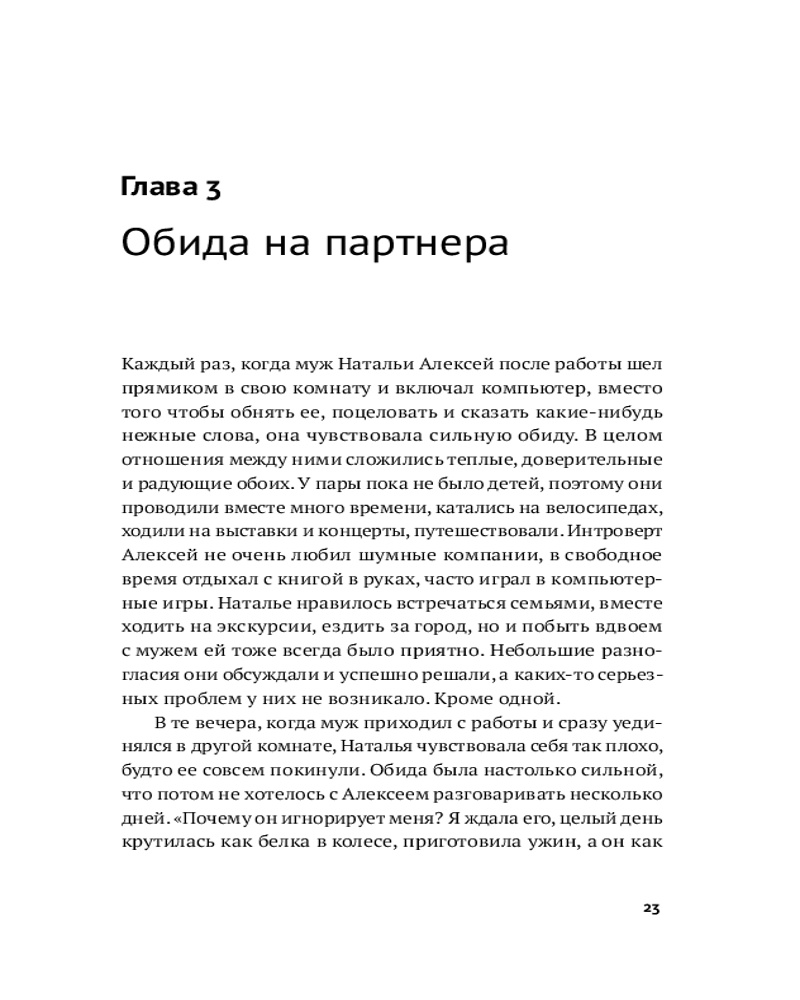 Глава 3

Обида на партнера

Каждый раз, когда муж Натальи Алексей после работы шел прямиком в свою комнату и включал компьютер, вместо того чтобы обнять ее, поцеловать и сказать какие-нибудь нежные слова, она чувствовала сильную обиду. В целом отношения между ними сложились теплые, доверительные и радующие обоих. У пары пока не было детей, поэтому они проводили вместе много времени, катались на велосипедах, ходили на выставки и концерты, путешествовали. Интроверт Алексей не очень любил шумные компании, в свободное время отдыхал с книгой в руках, часто играл в компьютерные игры. Наталье нравилось встречаться семьями, вместе ходить на экскурсии, ездить за город, но и побыть вдвоем с мужем ей тоже всегда было приятно. Небольшие разногласия они обсуждали и успешно решали, а каких-то серьезных проблем у них не возникало. Кроме одной.

В те вечера, когда муж приходил с работы и сразу уединялся в другой комнате, Наталья чувствовала себя так плохо, будто ее совсем покинули. Обида была настолько сильной, что потом не хотелось с Алексеем разговаривать несколько дней. «Почему он игнорирует меня? Я ждала его, целый день крутилась как белка в колесе, приготовила ужин, а он как

23